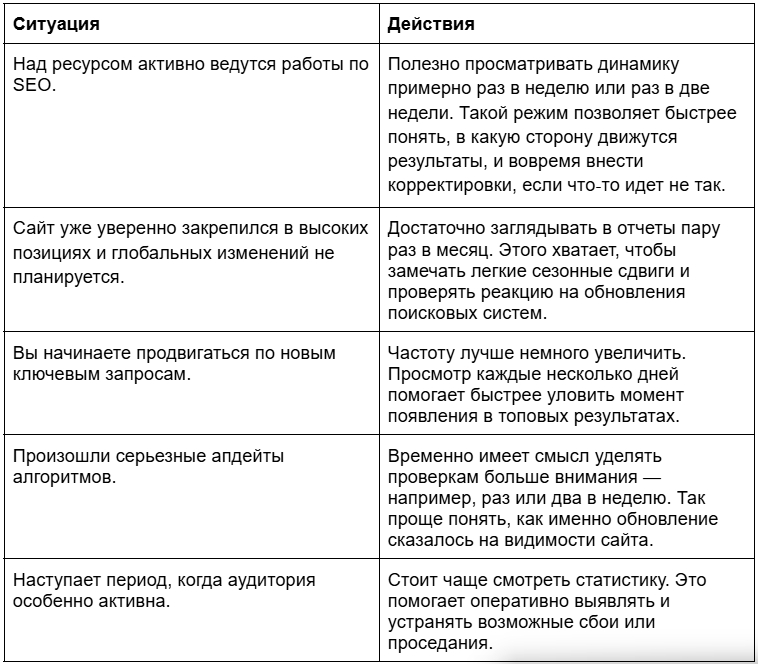 | Ситуация | Действия |
|---|---|
| Над ресурсом активно ведутся работы по SEO. | Полезно просматривать динамику примерно раз в неделю или раз в две недели. Такой режим позволяет быстрее понять, в какую сторону движутся результаты, и вовремя внести корректировки, если что-то идет не так. |
| Сайт уже уверенно закрепился в высоких позициях и глобальных изменений не планируется. | Достаточно заглядывать в отчеты пару раз в месяц. Этого хватает, чтобы замечать легкие сезонные сдвиги и проверять реакцию на обновления поисковых систем. |
| Вы начинаете продвигаться по новым ключевым запросам. | Частоту лучше немного увеличить. Просмотр каждые несколько дней помогает быстрее уловить момент появления в топовых результатах. |
| Произошли серьезные апдейты алгоритмов. | Временно имеет смысл уделять проверкам больше внимания — например, раз или два в неделю. Так проще понять, как именно обновление сказалось на видимости сайта. |
| Наступает период, когда аудитория особенно активна. | Стоит чаще смотреть статистику. Это помогает оперативно выявлять и устранять возможные сбои или проседания. |